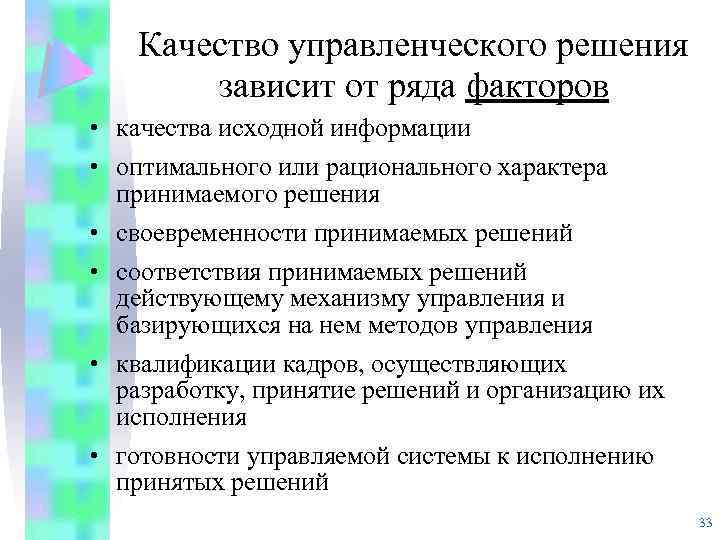 Качество управленческого решения зависит от ряда факторов

• качества исходной информации

• оптимального или рационального характера принимаемого решения

• своевременности принимаемых решений

• соответствия принимаемых решений действующему механизму управления и базирующихся на нем методов управления

• квалификации кадров, осуществляющих разработку, принятие решений и организацию их исполнения

• готовности управляемой системы к исполнению принятых решений

33